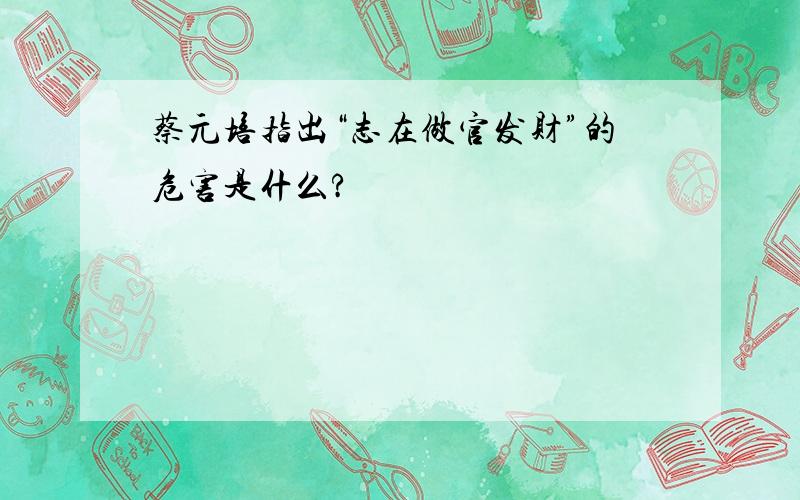 蔡元培指出“志在做官发财”的危害是什么?

ABC

Back to School